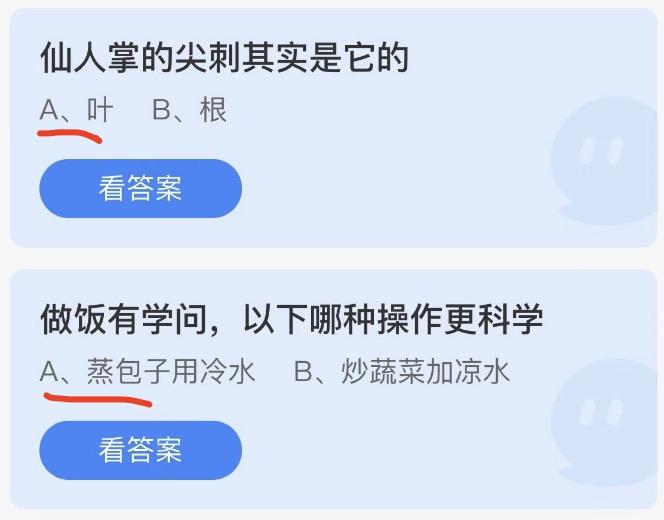 仙人掌的尖刺其实是它的

A、叶　B、根

看答案

做饭有学问，以下哪种操作更科学

A、蒸包子用冷水　B、炒蔬菜加凉水

看答案